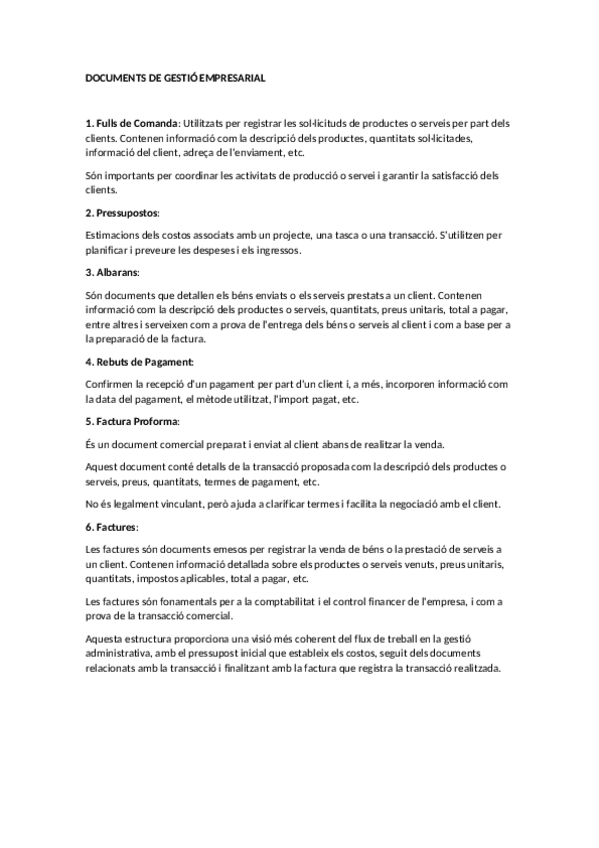 DOCUMENTS DE GESTIÓ EMPRESARIAL

1. Fulls de Comanda: Utilitzats per registrar les sol·licituds de productes o serveis per part dels clients. Contenen informació com la descripció dels productes, quantitats sol·licitades, informació del client, adreça de l'enviament, etc.

Són importants per coordinar les activitats de producció o servei i garantir la satisfacció dels clients.

2. Pressupostos:

Estimacions dels costos associats amb un projecte, una tasca o una transacció. S'utilitzen per planificar i preveure les despeses i els ingressos.

3. Albarans:

Són documents que detallen els béns enviats o els serveis prestats a un client. Contenen informació com la descripció dels productes o serveis, quantitats, preus unitaris, total a pagar, entre altres i serveixen com a prova de l'entrega dels béns o serveis al client i com a base per a la preparació de la factura.

4. Rebuts de Pagament:

Confirmen la recepció d'un pagament per part d'un client i, a més, incorporen informació com la data del pagament, el mètode utilitzat, l'import pagat, etc.

5. Factura Proforma:

És un document comercial preparat i enviat al client abans de realitzar la venda.

Aquest document conté detalls de la transacció proposada com la descripció dels productes o serveis, preus, quantitats, termes de pagament, etc.

No és legalment vinculant, però ajuda a clarificar termes i facilita la negociació amb el client.

6. Factures:

Les factures són documents emesos per registrar la venda de béns o la prestació de serveis a un client. Contenen informació detallada sobre els productes o serveis venuts, preus unitaris, quantitats, impostos aplicables, total a pagar, etc.

Les factures són fonamentals per a la comptabilitat i el control financer de l'empresa, i com a prova de la transacció comercial.

Aquesta estructura proporciona una visió més coherent del flux de treball en la gestió administrativa, amb el pressupost inicial que estableix els costos, seguit dels documents relacionats amb la transacció i finalitzant amb la factura que registra la transacció realitzada.